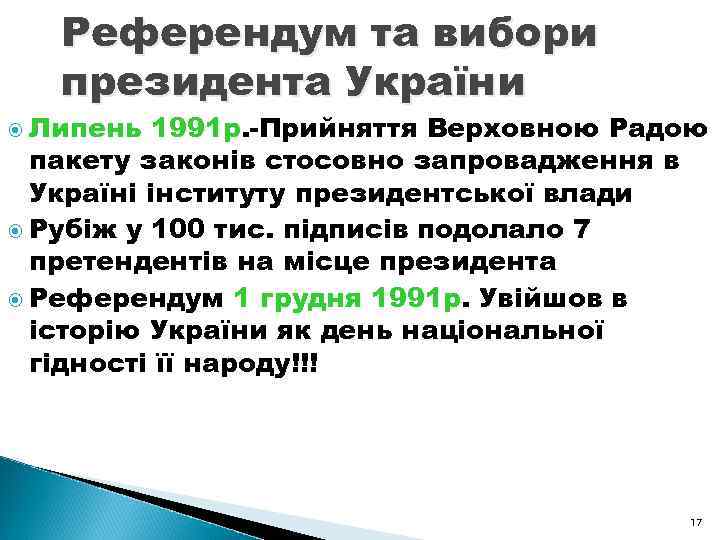 Референдум та вибори президента України

Липень 1991р.-Прийняття Верховною Радою пакету законів стосовно запровадження в Україні інституту президентської влади

Рубіж у 100 тис. підписів подолало 7 претендентів на місце президента

Референдум 1 грудня 1991р. Увійшов в історію України як день національної гідності її народу!!!

17